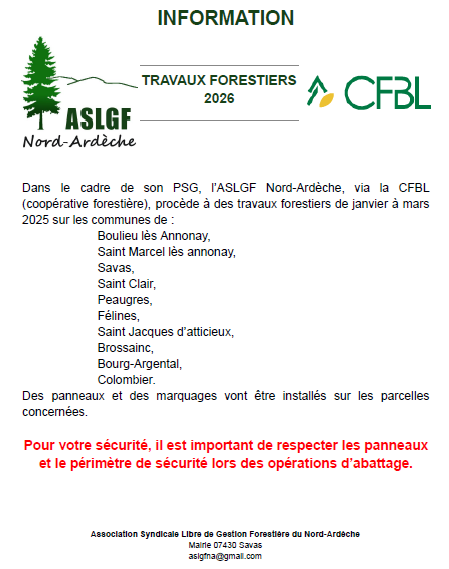 INFORMATION

ASLGF
Nord-Ardèche

TRAVAUX FORESTIERS
2026

CFBL

Dans le cadre de son PSG, l'ASLGF Nord-Ardèche, via la CFBL (coopérative forestière), procède à des travaux forestiers de janvier à mars 2025 sur les communes de :

Boulieu lès Annonay,
Saint Marcel lès annonay,
Savas,
Saint Clair,
Peaugres,
Félines,
Saint Jacques d'atticieux,
Brossainc,
Bourg-Argental,
Colombier.

Des panneaux et des marquages vont être installés sur les parcelles concernées.

Pour votre sécurité, il est important de respecter les panneaux et le périmètre de sécurité lors des opérations d'abattage.

Association Syndicale Libre de Gestion Forestière du Nord-Ardèche
Mairie 07430 Savas
aslgfna@gmail.com